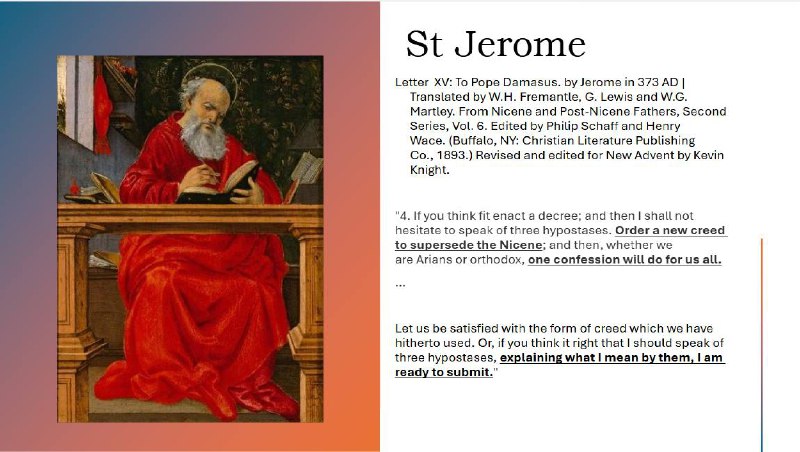 St Jerome

Letter XV: To Pope Damasus. by Jerome in 373 AD | Translated by W.H. Fremantle, G. Lewis and W.G. Martley. From Nicene and Post-Nicene Fathers, Second Series, Vol. 6. Edited by Philip Schaff and Henry Wace. (Buffalo, NY: Christian Literature Publishing Co., 1893.) Revised and edited for New Advent by Kevin Knight.

"4. If you think fit enact a decree; and then I shall not hesitate to speak of three hypostases. Order a new creed to supersede the Nicene; and then, whether we are Arians or orthodox, one confession will do for us all.

...

Let us be satisfied with the form of creed which we have hitherto used. Or, if you think it right that I should speak of three hypostases, explaining what I mean by them, I am ready to submit."